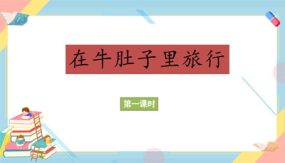 在牛肚子里旅行

第一课时